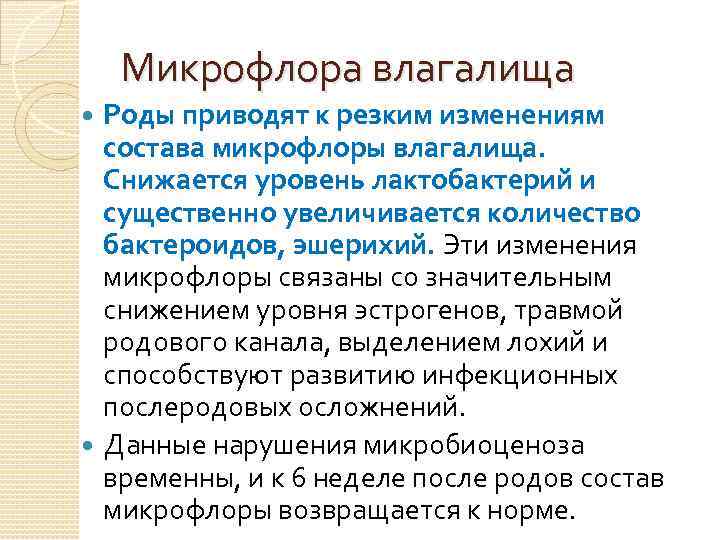 Микрофлора влагалища

• Роды приводят к резким изменениям состава микрофлоры влагалища. Снижается уровень лактобактерий и существенно увеличивается количество бактероидов, эшерихий. Эти изменения микрофлоры связаны со значительным снижением уровня эстрогенов, травмой родового канала, выделением лохий и способствуют развитию инфекционных послеродовых осложнений.

• Данные нарушения микробиоценоза временны, и к 6 неделе после родов состав микрофлоры возвращается к норме.